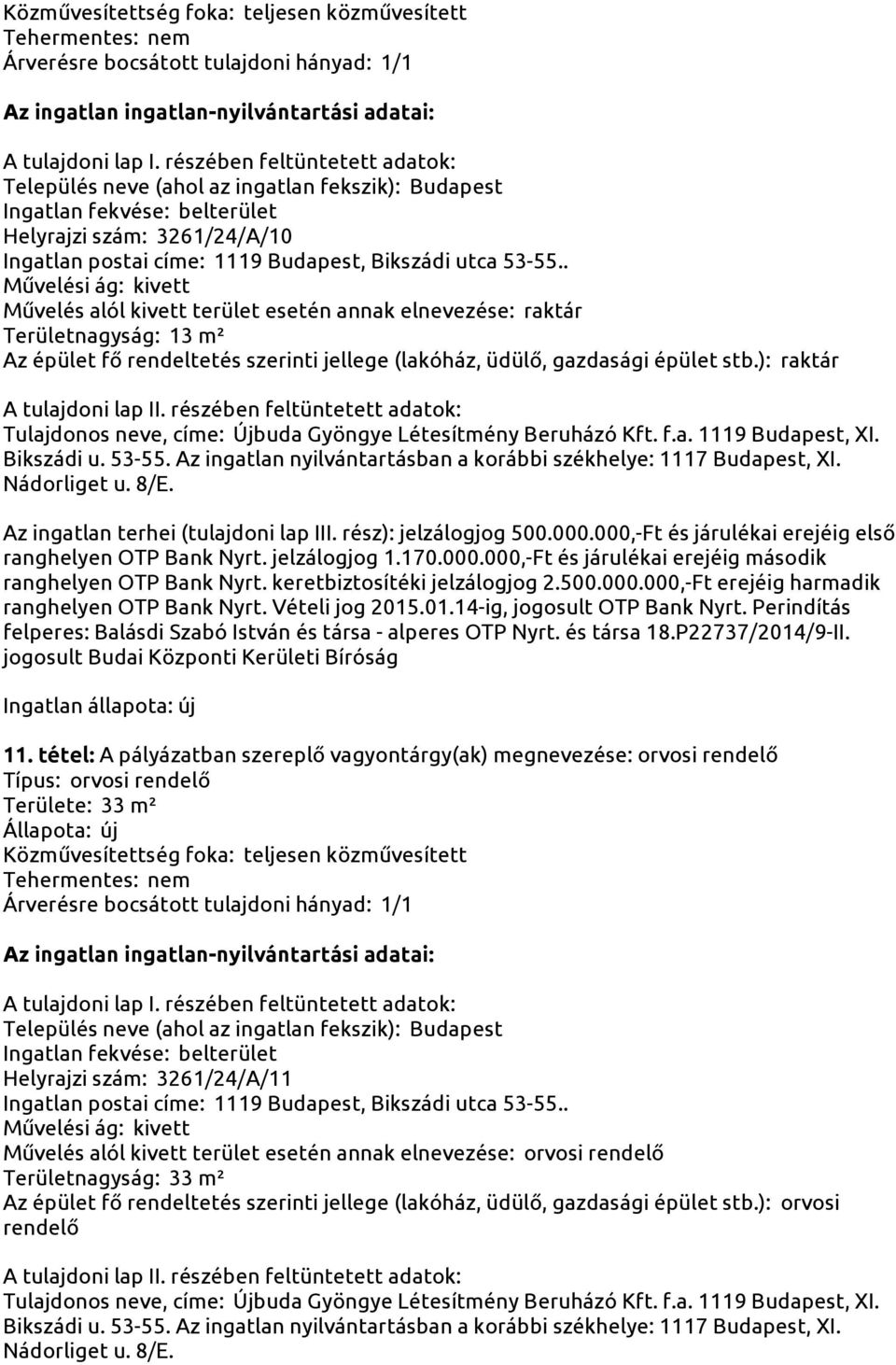 Közművesítettség foka: teljesen közművesített
Tehermentes: nem
Árverésre bocsátott tulajdoni hányad: 1/1

Az ingatlan ingatlan-nyilvántartási adatai:

A tulajdoni lap I. részében feltüntetett adatok:
Település neve (ahol az ingatlan fekszik): Budapest
Ingatlan fekvése: belterület
Helyrajzi szám: 3261/24/A/10
Ingatlan postai címe: 1119 Budapest, Bikszádi utca 53-55..
Művelési ág: kivett
Művelés alól kivett terület esetén annak elnevezése: raktár
Területnagyság: 13 m²
Az épület fő rendeltetés szerinti jellege (lakóház, üdülő, gazdasági épület stb.): raktár

A tulajdoni lap II. részében feltüntetett adatok:
Tulajdonos neve, címe: Újbuda Gyöngye Létesítmény Beruházó Kft. f.a. 1119 Budapest, XI. Bikszádi u. 53-55. Az ingatlan nyilvántartásban a korábbi székhelye: 1117 Budapest, XI. Nádorliget u. 8/E.

Az ingatlan terhei (tulajdoni lap III. rész): jelzálogjog 500.000.000,-Ft és járulékai erejéig első ranghelyen OTP Bank Nyrt. jelzálogjog 1.170.000.000,-Ft és járulékai erejéig második ranghelyen OTP Bank Nyrt. keretbiztosítéki jelzálogjog 2.500.000.000,-Ft erejéig harmadik ranghelyen OTP Bank Nyrt. Vételi jog 2015.01.14-ig, jogosult OTP Bank Nyrt. Perindítás felperes: Balásdi Szabó István és társa - alperes OTP Nyrt. és társa 18.P22737/2014/9-II. jogosult Budai Központi Kerületi Bíróság

Ingatlan állapota: új

11. tétel: A pályázatban szereplő vagyontárgy(ak) megnevezése: orvosi rendelő
Típus: orvosi rendelő
Területe: 33 m²
Állapota: új
Közművesítettség foka: teljesen közművesített
Tehermentes: nem
Árverésre bocsátott tulajdoni hányad: 1/1

Az ingatlan ingatlan-nyilvántartási adatai:

A tulajdoni lap I. részében feltüntetett adatok:
Település neve (ahol az ingatlan fekszik): Budapest
Ingatlan fekvése: belterület
Helyrajzi szám: 3261/24/A/11
Ingatlan postai címe: 1119 Budapest, Bikszádi utca 53-55..
Művelési ág: kivett
Művelés alól kivett terület esetén annak elnevezése: orvosi rendelő
Területnagyság: 33 m²
Az épület fő rendeltetés szerinti jellege (lakóház, üdülő, gazdasági épület stb.): orvosi rendelő

A tulajdoni lap II. részében feltüntetett adatok:
Tulajdonos neve, címe: Újbuda Gyöngye Létesítmény Beruházó Kft. f.a. 1119 Budapest, XI. Bikszádi u. 53-55. Az ingatlan nyilvántartásban a korábbi székhelye: 1117 Budapest, XI. Nádorliget u. 8/E.